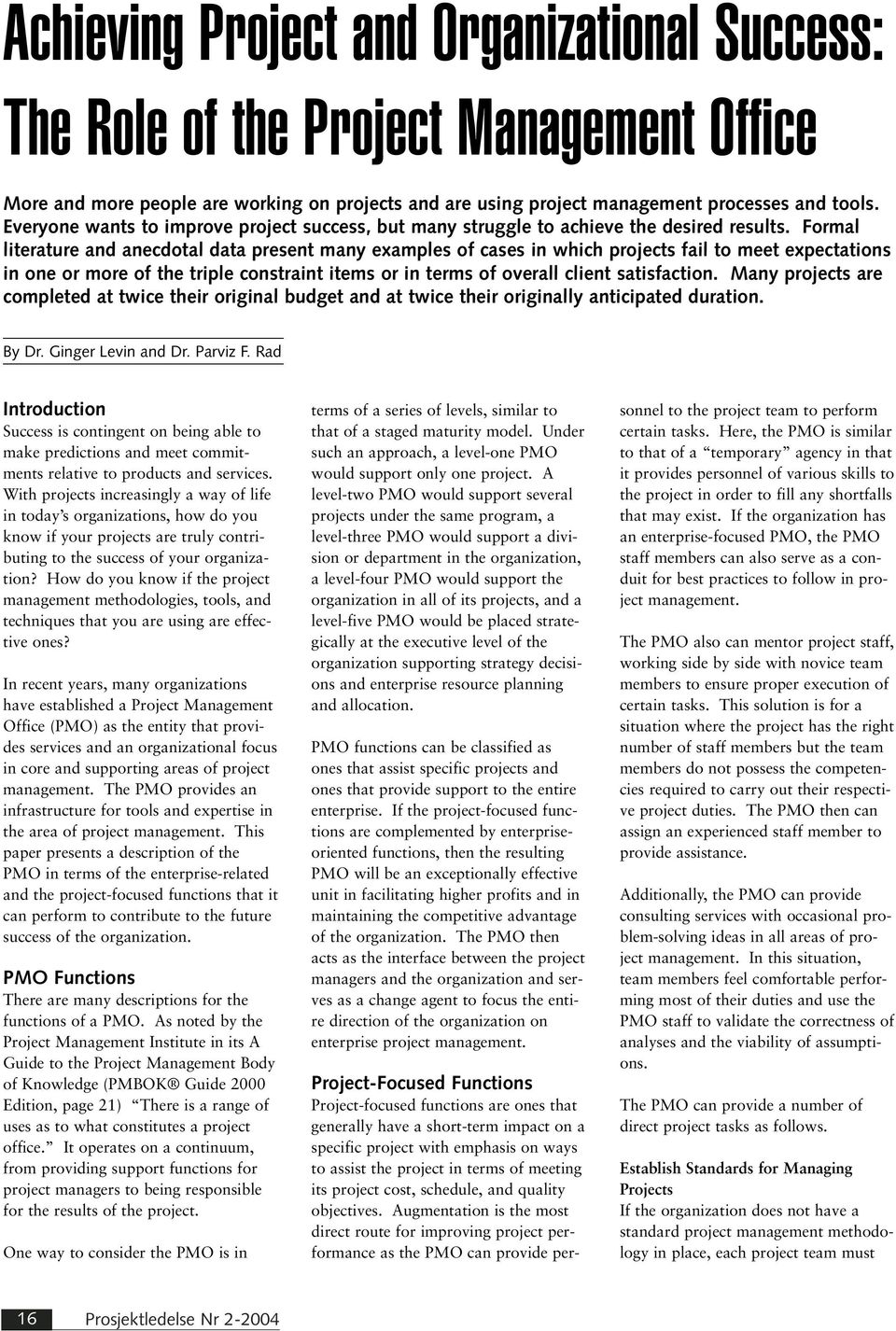 Achieving Project and Organizational Success: The Role of the Project Management Office

More and more people are working on projects and are using project management processes and tools. Everyone wants to improve project success, but many struggle to achieve the desired results. Formal literature and anecdotal data present many examples of cases in which projects fail to meet expectations in one or more of the triple constraint items or in terms of overall client satisfaction. Many projects are completed at twice their original budget and at twice their originally anticipated duration.

By Dr. Ginger Levin and Dr. Parviz F. Rad

Introduction
Success is contingent on being able to make predictions and meet commitments relative to products and services. With projects increasingly a way of life in today's organizations, how do you know if your projects are truly contributing to the success of your organization? How do you know if the project management methodologies, tools, and techniques that you are using are effective ones?

In recent years, many organizations have established a Project Management Office (PMO) as the entity that provides services and an organizational focus in core and supporting areas of project management. The PMO provides an infrastructure for tools and expertise in the area of project management. This paper presents a description of the PMO in terms of the enterprise-related and the project-focused functions that it can perform to contribute to the future success of the organization.

PMO Functions
There are many descriptions for the functions of a PMO. As noted by the Project Management Institute in its A Guide to the Project Management Body of Knowledge (PMBOK® Guide 2000 Edition, page 21) "There is a range of uses as to what constitutes a project office." It operates on a continuum, from providing support functions for project managers to being responsible for the results of the project.

One way to consider the PMO is in terms of a series of levels, similar to that of a staged maturity model. Under such an approach, a level-one PMO would support only one project. A level-two PMO would support several projects under the same program, a level-three PMO would support a division or department in the organization, a level-four PMO would support the organization in all of its projects, and a level-five PMO would be placed strategically at the executive level of the organization supporting strategy decisions and enterprise resource planning and allocation.

PMO functions can be classified as ones that assist specific projects and ones that provide support to the entire enterprise. If the project-focused functions are complemented by enterprise-oriented functions, then the resulting PMO will be an exceptionally effective unit in facilitating higher profits and in maintaining the competitive advantage of the organization. The PMO then acts as the interface between the project managers and the organization and serves as a change agent to focus the entire direction of the organization on enterprise project management.

Project-Focused Functions
Project-focused functions are ones that generally have a short-term impact on a specific project with emphasis on ways to assist the project in terms of meeting its project cost, schedule, and quality objectives. Augmentation is the most direct route for improving project performance as the PMO can provide personnel to the project team to perform certain tasks. Here, the PMO is similar to that of a "temporary" agency in that it provides personnel of various skills to the project in order to fill any shortfalls that may exist. If the organization has an enterprise-focused PMO, the PMO staff members can also serve as a conduit for best practices to follow in project management.

The PMO also can mentor project staff, working side by side with novice team members to ensure proper execution of certain tasks. This solution is for a situation where the project has the right number of staff members but the team members do not possess the competencies required to carry out their respective project duties. The PMO then can assign an experienced staff member to provide assistance.

Additionally, the PMO can provide consulting services with occasional problem-solving ideas in all areas of project management. In this situation, team members feel comfortable performing most of their duties and use the PMO staff to validate the correctness of analyses and the viability of assumptions.

The PMO can provide a number of direct project tasks as follows.

Establish Standards for Managing Projects
If the organization does not have a standard project management methodology in place, each project team must

16 Prosjektledelse Nr 2-2004